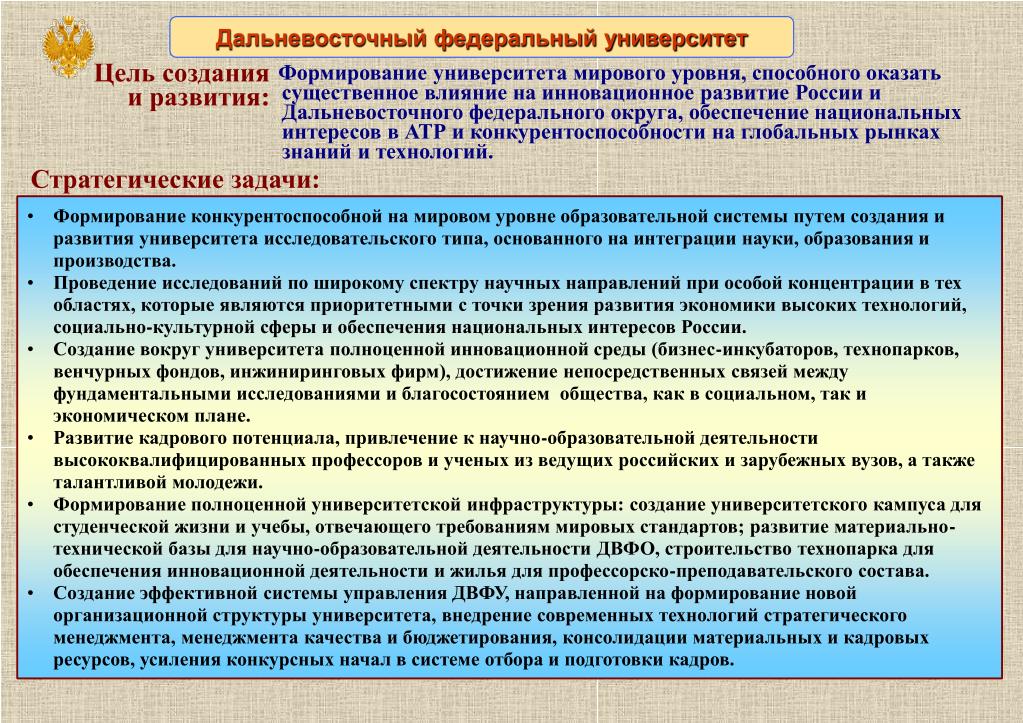 Дальневосточный федеральный университет

Цель создания и развития:

Формирование университета мирового уровня, способного оказать существенное влияние на инновационное развитие России и Дальневосточного федерального округа, обеспечение национальных интересов в АТР и конкурентоспособности на глобальных рынках знаний и технологий.

Стратегические задачи:

• Формирование конкурентоспособной на мировом уровне образовательной системы путем создания и развития университета исследовательского типа, основанного на интеграции науки, образования и производства.
• Проведение исследований по широкому спектру научных направлений при особой концентрации в тех областях, которые являются приоритетными с точки зрения развития экономики высоких технологий, социально-культурной сферы и обеспечения национальных интересов России.
• Создание вокруг университета полноценной инновационной среды (бизнес-инкубаторов, технопарков, венчурных фондов, инжиниринговых фирм), достижение непосредственных связей между фундаментальными исследованиями и благосостоянием общества, как в социальном, так и экономическом плане.
• Развитие кадрового потенциала, привлечение к научно-образовательной деятельности высококвалифицированных профессоров и ученых из ведущих российских и зарубежных вузов, а также талантливой молодежи.
• Формирование полноценной университетской инфраструктуры: создание университетского кампуса для студенческой жизни и учебы, отвечающего требованиям мировых стандартов; развитие материально-технической базы для научно-образовательной деятельности ДВФО, строительство технопарка для обеспечения инновационной деятельности и жилья для профессорско-преподавательского состава.
• Создание эффективной системы управления ДВФУ, направленной на формирование новой организационной структуры университета, внедрение современных технологий стратегического менеджмента, менеджмента качества и бюджетирования, консолидации материальных и кадровых ресурсов, усиления конкурсных начал в системе отбора и подготовки кадров.